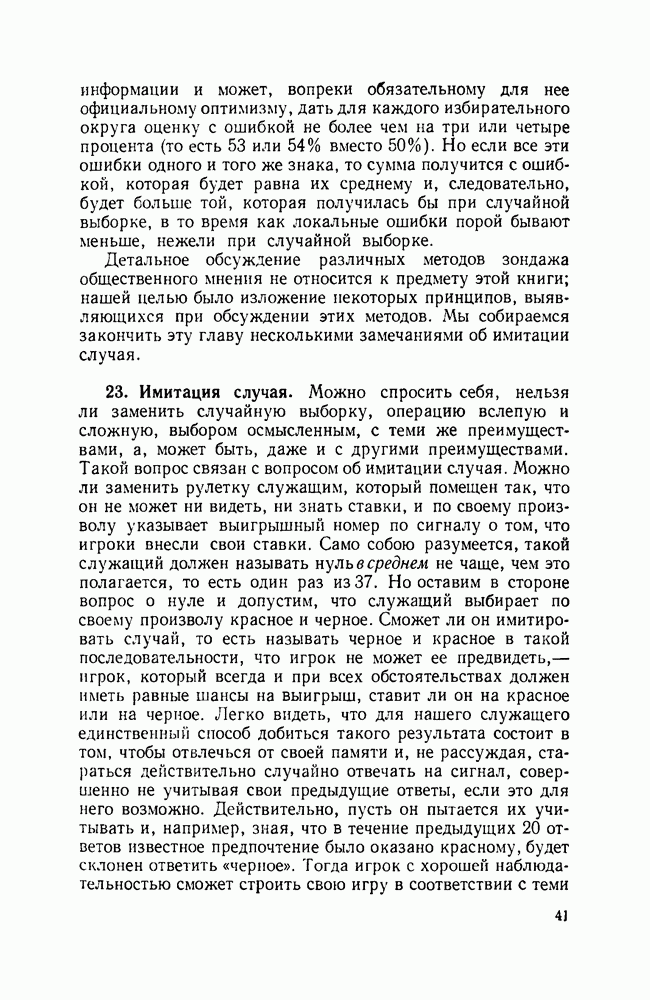 информации и может, вопреки обязательному для нее официальному оптимизму, дать для каждого избирательного округа оценку с ошибкой не более чем на три или четыре процента (то есть 53 или 54% вместо 50%). Но если все эти ошибки одного и того же знака, то сумма получится с ошибкой, которая будет равна их среднему и, следовательно, будет больше той, которая получилась бы при случайной выборке, в то время как локальные ошибки порой бывают меньше, нежели при случайной выборке.

Детальное обсуждение различных методов зондажа общественного мнения не относится к предмету этой книги; нашей целью было изложение некоторых принципов, выявляющихся при обсуждении этих методов. Мы собираемся закончить эту главу несколькими замечаниями об имитации случая.

23. Имитация случая. Можно спросить себя, нельзя ли заменить случайную выборку, операцию вслепую и сложную, выбором осмысленным, с теми же преимуществами, а, может быть, даже и с другими преимуществами. Такой вопрос связан с вопросом об имитации случая. Можно ли заменить рулетку служащим, который помещен так, что он не может ни видеть, ни знать ставки, и по своему произволу указывает выигрышный номер по сигналу о том, что игроки внесли свои ставки. Само собою разумеется, такой служащий должен называть нуль в среднем не чаще, чем это полагается, то есть один раз из 37. Но оставим в стороне вопрос о нуле и допустим, что служащий выбирает по своему произволу красное и черное. Сможет ли он имитировать случай, то есть называть черное и красное в такой последовательности, что игрок не может ее предвидеть,— игрок, который всегда и при всех обстоятельствах должен иметь равные шансы на выигрыш, ставит ли он на красное или на черное. Легко видеть, что для нашего служащего единственный способ добиться такого результата состоит в том, чтобы отвлечься от своей памяти и, не рассуждая, стараться действительно случайно отвечать на сигнал, совершенно не учитывая свои предыдущие ответы, если это для него возможно. Действительно, пусть он пытается их учитывать и, например, зная, что в течение предыдущих 20 ответов известное предпочтение было оказано красному, будет склонен ответить «черное». Тогда игрок с хорошей наблюдательностью сможет строить свою игру в соответствии с теми

41